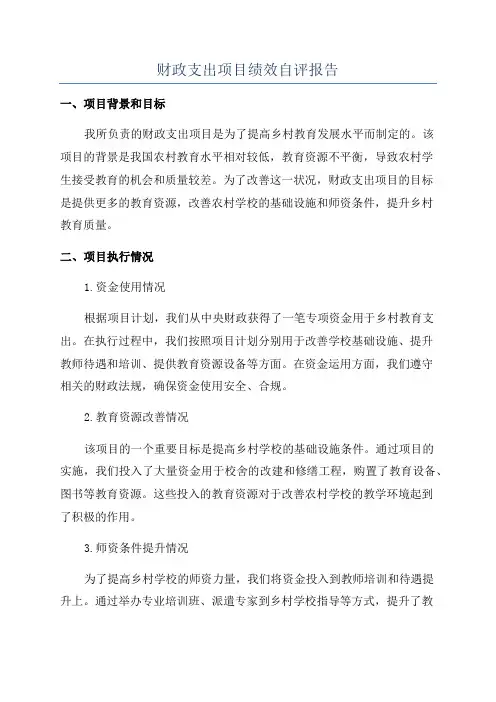 财政支出项目绩效自评报告

一、项目背景和目标

我所负责的财政支出项目是为了提高乡村教育发展水平而制定的。该项目的背景是我国农村教育水平相对较低，教育资源不平衡，导致农村学生接受教育的机会和质量较差。为了改善这一状况，财政支出项目的目标是提供更多的教育资源，改善农村学校的基础设施和师资条件，提升乡村教育质量。

二、项目执行情况

1.资金使用情况

根据项目计划，我们从中央财政获得了一笔专项资金用于乡村教育支出。在执行过程中，我们按照项目计划分别用于改善学校基础设施、提升教师待遇和培训、提供教育资源设备等方面。在资金运用方面，我们遵守相关的财政法规，确保资金使用安全、合规。

2.教育资源改善情况

该项目的一个重要目标是提高乡村学校的基础设施条件。通过项目的实施，我们投入了大量资金用于校舍的改建和修缮工程，购置了教育设备、图书等教育资源。这些投入的教育资源对于改善农村学校的教学环境起到了积极的作用。

3.师资条件提升情况

为了提高乡村学校的师资力量，我们将资金投入到教师培训和待遇提升上。通过举办专业培训班、派遣专家到乡村学校指导等方式，提升了教